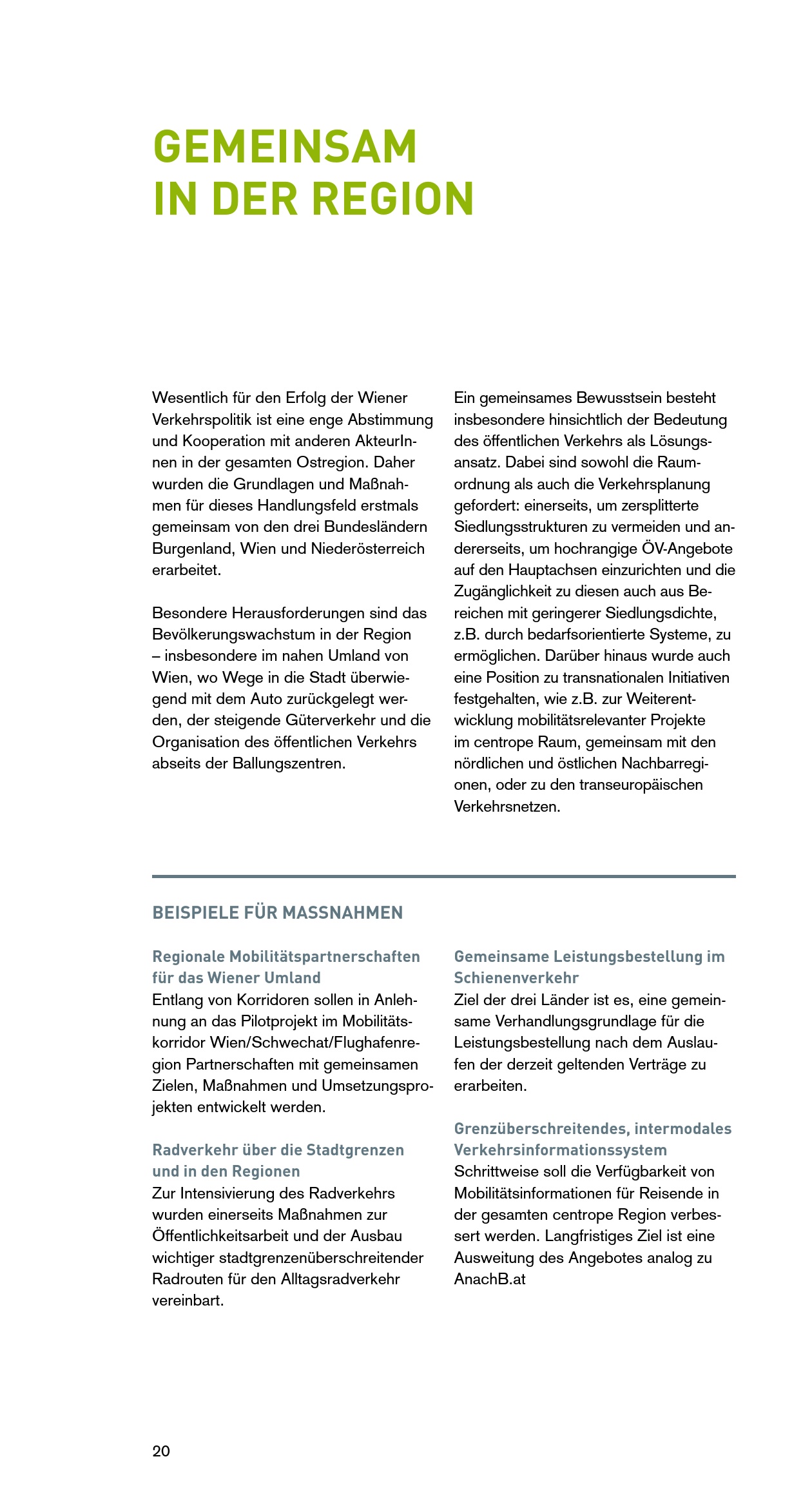 GEMEINSAM
IN DER REGION

Wesentlich für den Erfolg der Wiener Verkehrspolitik ist eine enge Abstimmung und Kooperation mit anderen AkteurInnen in der gesamten Ostregion. Daher wurden die Grundlagen und Maßnahmen für dieses Handlungsfeld erstmals gemeinsam von den drei Bundesländern Burgenland, Wien und Niederösterreich erarbeitet.

Besondere Herausforderungen sind das Bevölkerungswachstum in der Region – insbesondere im nahen Umland von Wien, wo Wege in die Stadt überwiegend mit dem Auto zurückgelegt werden, der steigende Güterverkehr und die Organisation des öffentlichen Verkehrs abseits der Ballungszentren.

Ein gemeinsames Bewusstsein besteht insbesondere hinsichtlich der Bedeutung des öffentlichen Verkehrs als Lösungsansatz. Dabei sind sowohl die Raumordnung als auch die Verkehrsplanung gefordert: einerseits, um zersplitterte Siedlungsstrukturen zu vermeiden und andererseits, um hochrangige ÖV-Angebote auf den Hauptachsen einzurichten und die Zugänglichkeit zu diesen auch aus Bereichen mit geringerer Siedlungsdichte, z.B. durch bedarfsorientierte Systeme, zu ermöglichen. Darüber hinaus wurde auch eine Position zu transnationalen Initiativen festgehalten, wie z.B. zur Weiterentwicklung mobilitätsrelevanter Projekte im centrope Raum, gemeinsam mit den nördlichen und östlichen Nachbarregionen, oder zu den transeuropäischen Verkehrsnetzen.

BEISPIELE FÜR MASSNAHMEN

Regionale Mobilitätspartnerschaften für das Wiener Umland
Entlang von Korridoren sollen in Anlehnung an das Pilotprojekt im Mobilitätskorridor Wien/Schwechat/Flughafenregion Partnerschaften mit gemeinsamen Zielen, Maßnahmen und Umsetzungsprojekten entwickelt werden.

Radverkehr über die Stadtgrenzen und in den Regionen
Zur Intensivierung des Radverkehrs wurden einerseits Maßnahmen zur Öffentlichkeitsarbeit und der Ausbau wichtiger stadtgrenzenüberschreitender Radrouten für den Alltagsradverkehr vereinbart.

Gemeinsame Leistungsbestellung im Schienenverkehr
Ziel der drei Länder ist es, eine gemeinsame Verhandlungsgrundlage für die Leistungsbestellung nach dem Auslaufen der derzeit geltenden Verträge zu erarbeiten.

Grenzüberschreitendes, intermodales Verkehrsinformationssystem
Schrittweise soll die Verfügbarkeit von Mobilitätsinformationen für Reisende in der gesamten centrope Region verbessert werden. Langfristiges Ziel ist eine Ausweitung des Angebotes analog zu AnachB.at

20